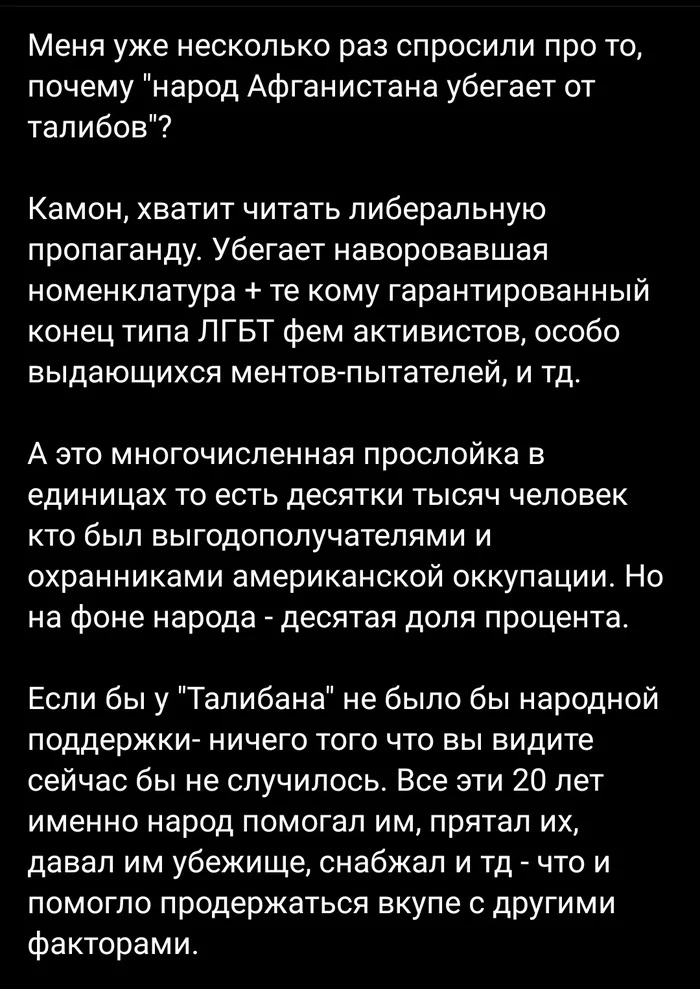 Меня уже несколько раз спросили про то, почему "народ Афганистана убегает от талибов"?

Камон, хватит читать либеральную пропаганду. Убегает наворовавшая номенклатура + те кому гарантированный конец типа ЛГБТ фем активистов, особо выдающихся ментов-пытателей, и тд.

А это многочисленная прослойка в единицах то есть десятки тысяч человек кто был выгодополучателями и охранниками американской оккупации. Но на фоне народа - десятая доля процента.

Если бы у "Талибана" не было бы народной поддержки- ничего того что вы видите сейчас бы не случилось. Все эти 20 лет именно народ помогал им, прятал их, давал им убежище, снабжал и тд - что и помогло продержаться вкупе с другими факторами.